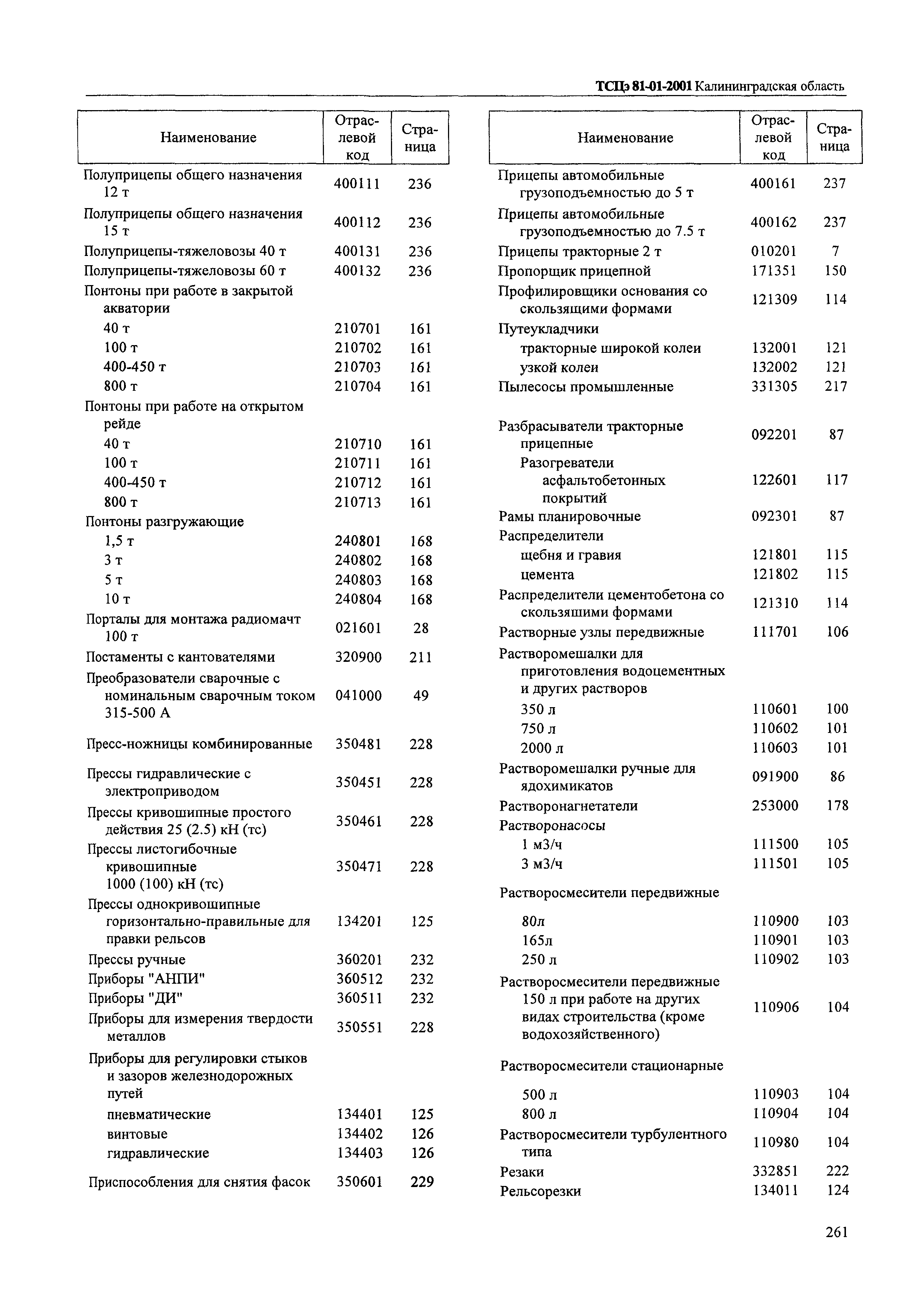 ТСЦэ 81-01-2001 Калининградская область

| Наименование | Отраслевой код | Страница |
|---|---|---|
| Полуприцепы общего назначения 12 т | 400111 | 236 |
| Полуприцепы общего назначения 15 т | 400112 | 236 |
| Полуприцепы-тяжеловозы 40 т | 400131 | 236 |
| Полуприцепы-тяжеловозы 60 т | 400132 | 236 |
| Понтоны при работе в закрытой акватории | | |
| 40 т | 210701 | 161 |
| 100 т | 210702 | 161 |
| 400-450 т | 210703 | 161 |
| 800 т | 210704 | 161 |
| Понтоны при работе на открытом рейде | | |
| 40 т | 210710 | 161 |
| 100 т | 210711 | 161 |
| 400-450 т | 210712 | 161 |
| 800 т | 210713 | 161 |
| Понтоны разгружающие | | |
| 1,5 т | 240801 | 168 |
| 3 т | 240802 | 168 |
| 5 т | 240803 | 168 |
| 10 т | 240804 | 168 |
| Порталы для монтажа радиомачт 100 т | 021601 | 28 |
| Постаменты с кантователями | 320900 | 211 |
| Преобразователи сварочные с номинальным сварочным током 315-500 А | 041000 | 49 |
| Пресс-ножницы комбинированные | 350481 | 228 |
| Прессы гидравлические с электроприводом | 350451 | 228 |
| Прессы кривошипные простого действия 25 (2.5) кН (тс) | 350461 | 228 |
| Прессы листогибочные кривошипные 1000 (100) кН (тс) | 350471 | 228 |
| Прессы однокривошипные горизонтально-правильные для правки рельсов | 134201 | 125 |
| Прессы ручные | 360201 | 232 |
| Приборы "АНПИ" | 360512 | 232 |
| Приборы "ДИ" | 360511 | 232 |
| Приборы для измерения твердости металлов | 350551 | 228 |
| Приборы для регулировки стыков и зазоров железнодорожных путей | | |
| пневматические | 134401 | 125 |
| винтовые | 134402 | 126 |
| гидравлические | 134403 | 126 |
| Приспособления для снятия фасок | 350601 | 229 |

| Наименование | Отраслевой код | Страница |
|---|---|---|
| Прицепы автомобильные грузоподъемностью до 5 т | 400161 | 237 |
| Прицепы автомобильные грузоподъемностью до 7.5 т | 400162 | 237 |
| Прицепы тракторные 2 т | 010201 | 7 |
| Пропорщик прицепной | 171351 | 150 |
| Профилировщики основания со скользящими формами | 121309 | 114 |
| Путеукладчики | | |
| тракторные широкой колеи | 132001 | 121 |
| узкой колеи | 132002 | 121 |
| Пылесосы промышленные | 331305 | 217 |
| Разбрасыватели тракторные прицепные | 092201 | 87 |
| Разогреватели асфальтобетонных покрытий | 122601 | 117 |
| Рамы планировочные | 092301 | 87 |
| Распределители | | |
| щебня и гравия | 121801 | 115 |
| цемента | 121802 | 115 |
| Распределители цементобетона со скользяшими формами | 121310 | 114 |
| Растворные узлы передвижные | 111701 | 106 |
| Растворомешалки для приготовления водоцементных и других растворов | | |
| 350 л | 110601 | 100 |
| 750 л | 110602 | 101 |
| 2000 л | 110603 | 101 |
| Растворомешалки ручные для ядохимикатов | 091900 | 86 |
| Растворонагнетатели | 253000 | 178 |
| Растворонасосы | | |
| 1 м3/ч | 111500 | 105 |
| 3 м3/ч | 111501 | 105 |
| Растворосмесители передвижные | | |
| 80л | 110900 | 103 |
| 165л | 110901 | 103 |
| 250 л | 110902 | 103 |
| Растворосмесители передвижные 150 л при работе на других видах строительства (кроме водохозяйственного) | 110906 | 104 |
| Растворосмесители стационарные | | |
| 500 л | 110903 | 104 |
| 800 л | 110904 | 104 |
| Растворосмесители турбулентного типа | 110980 | 104 |
| Резаки | 332851 | 222 |
| Рельсорезки | 134011 | 124 |

261